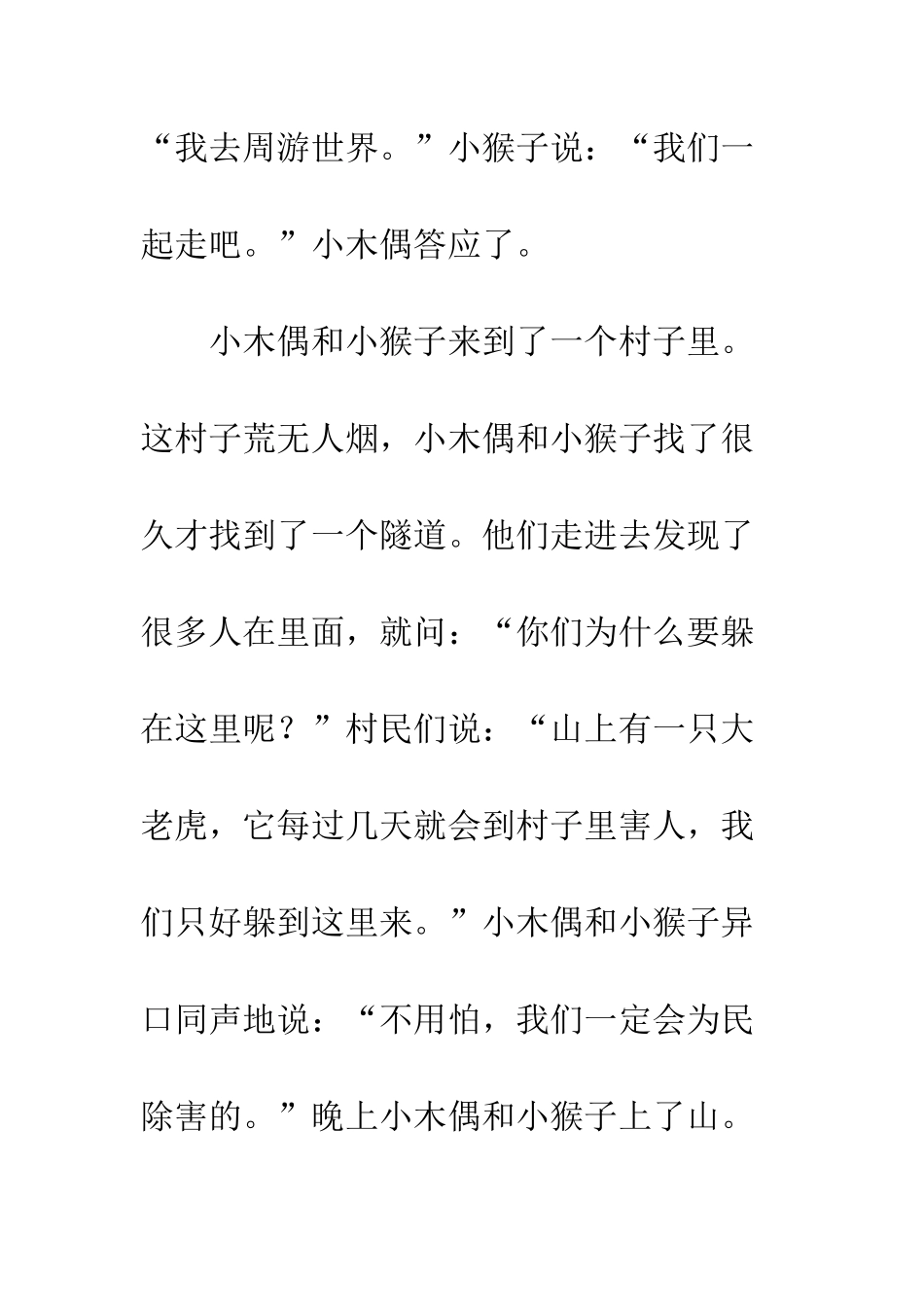 “我去周游世界。”小猴子说：“我们一起走吧。”小木偶答应了。

小木偶和小猴子来到了一个村子里。这村子荒无人烟，小木偶和小猴子找了很久才找到了一个隧道。他们走进去发现了很多人在里面，就问：“你们为什么要躲在这里呢？”村民们说：“山上有一只大老虎，它每过几天就会到村子里害人，我们只好躲到这里来。”小木偶和小猴子异口同声地说：“不用怕，我们一定会为民除害的。”晚上小木偶和小猴子上了山。